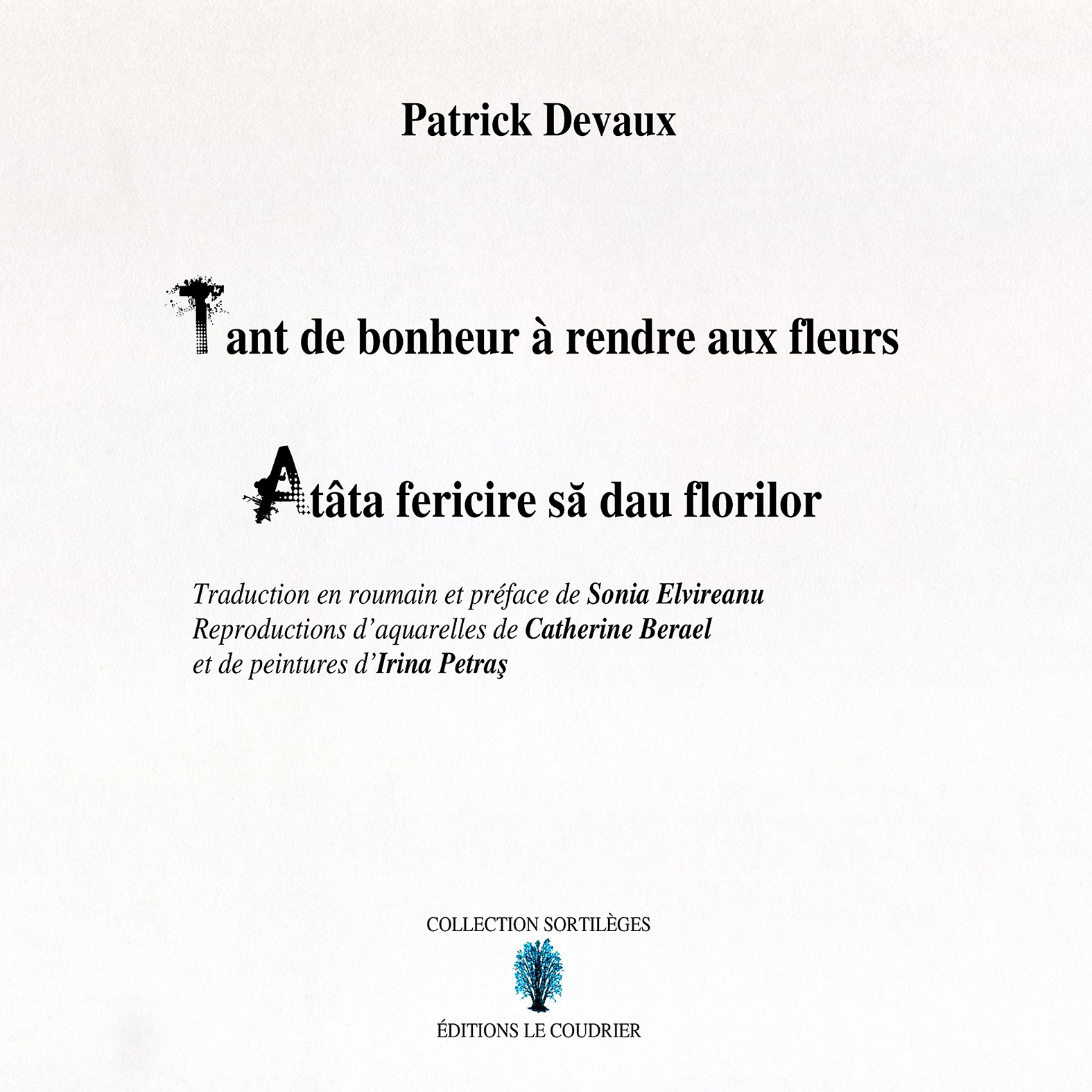 Patrick Devaux

Tant de bonheur à rendre aux fleurs

Atâta fericire să dau florilor

Traduction en roumain et préface de Sonia Elvireanu
Reproductions d'aquarelles de Catherine Berael
et de peintures d'Irina Petraş

COLLECTION SORTILÈGES

ÉDITIONS LE COUDRIER